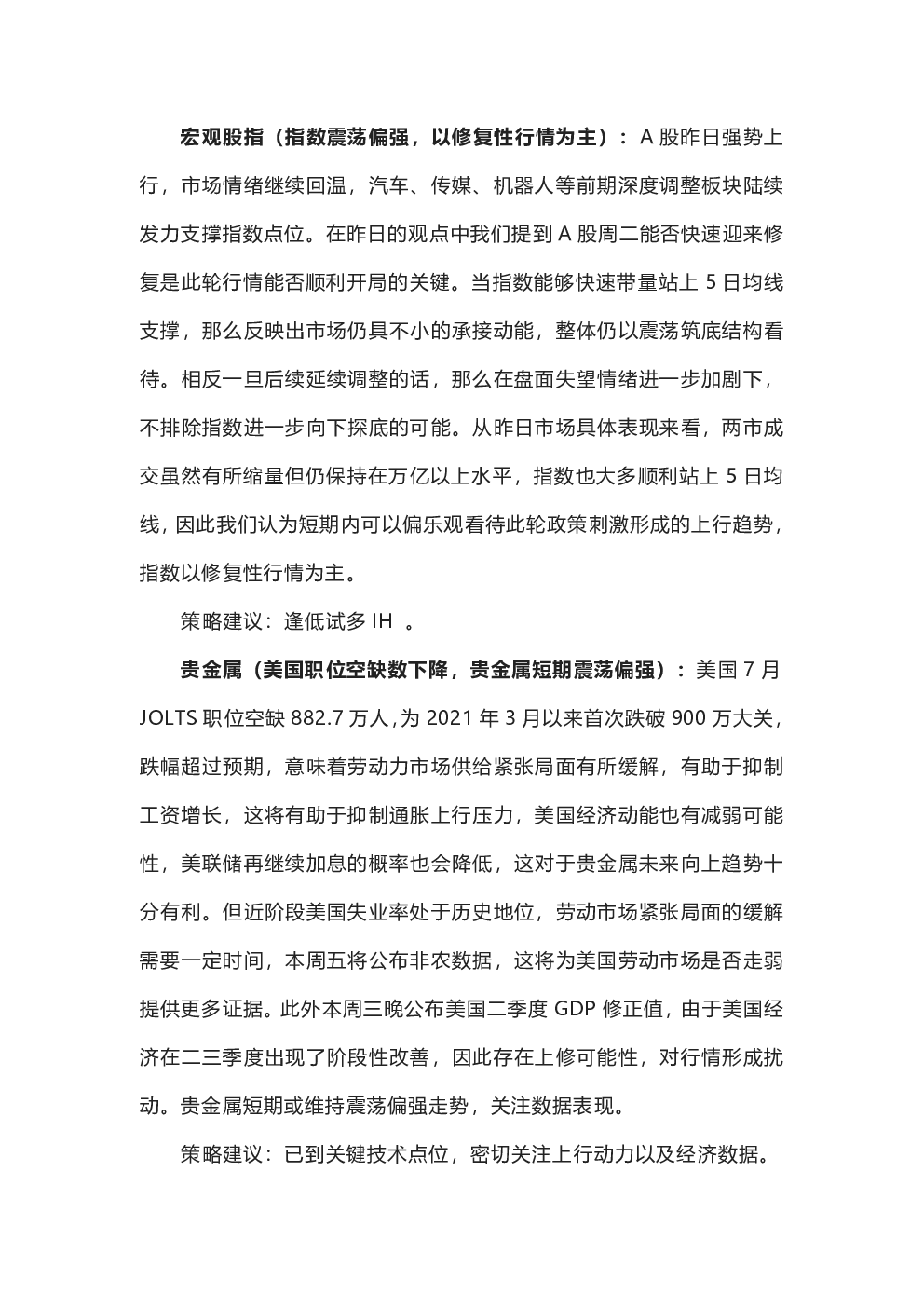 宏观股指（指数震荡偏强，以修复性行情为主）：A 股昨日强势上行，市场情绪继续回温，汽车、传媒、机器人等前期深度调整板块陆续发力支撑指数点位。在昨日的观点中我们提到 A 股周二能否快速迎来修复是此轮行情能否顺利开局的关键。当指数能够快速带量站上 5 日均线支撑，那么反映出市场仍具不小的承接动能，整体仍以震荡筑底结构看待。相反一旦后续延续调整的话，那么在盘面失望情绪进一步加剧下，不排除指数进一步向下探底的可能。从昨日市场具体表现来看，两市成交虽然有所缩量但仍保持在万亿以上水平，指数也大多顺利站上 5 日均线，因此我们认为短期内可以偏乐观看待此轮政策刺激形成的上行趋势，指数以修复性行情为主。

策略建议：逢低试多 IH 。

贵金属（美国职位空缺数下降，贵金属短期震荡偏强）：美国 7 月 JOLTS 职位空缺 882.7 万人，为 2021 年 3 月以来首次跌破 900 万大关，跌幅超过预期，意味着劳动力市场供给紧张局面有所缓解，有助于抑制工资增长，这将有助于抑制通胀上行压力，美国经济动能也有减弱可能性，美联储再继续加息的概率也会降低，这对于贵金属未来向上趋势十分有利。但近阶段美国失业率处于历史地位，劳动市场紧张局面的缓解需要一定时间，本周五将公布非农数据，这将为美国劳动市场是否走弱提供更多证据。此外本周三晚公布美国二季度 GDP 修正值，由于美国经济在二三季度出现了阶段性改善，因此存在上修可能性，对行情形成扰动。贵金属短期或维持震荡偏强走势，关注数据表现。

策略建议：已到关键技术点位，密切关注上行动力以及经济数据。